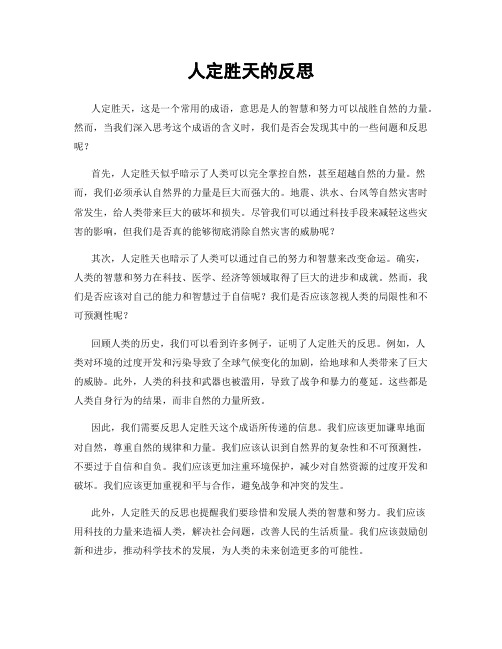 人定胜天的反思

人定胜天，这是一个常用的成语，意思是人的智慧和努力可以战胜自然的力量。然而，当我们深入思考这个成语的含义时，我们是否会发现其中的一些问题和反思呢？

首先，人定胜天似乎暗示了人类可以完全掌控自然，甚至超越自然的力量。然而，我们必须承认自然界的力量是巨大而强大的。地震、洪水、台风等自然灾害时常发生，给人类带来巨大的破坏和损失。尽管我们可以通过科技手段来减轻这些灾害的影响，但我们是否真的能够彻底消除自然灾害的威胁呢？

其次，人定胜天也暗示了人类可以通过自己的努力和智慧来改变命运。确实，人类的智慧和努力在科技、医学、经济等领域取得了巨大的进步和成就。然而，我们是否应该对自己的能力和智慧过于自信呢？我们是否应该忽视人类的局限性和不可预测性呢？

回顾人类的历史，我们可以看到许多例子，证明了人定胜天的反思。例如，人类对环境的过度开发和污染导致了全球气候变化的加剧，给地球和人类带来了巨大的威胁。此外，人类的科技和武器也被滥用，导致了战争和暴力的蔓延。这些都是人类自身行为的结果，而非自然的力量所致。

因此，我们需要反思人定胜天这个成语所传递的信息。我们应该更加谦卑地面对自然，尊重自然的规律和力量。我们应该认识到自然界的复杂性和不可预测性，不要过于自信和自负。我们应该更加注重环境保护，减少对自然资源的过度开发和破坏。我们应该更加重视和平与合作，避免战争和冲突的发生。

此外，人定胜天的反思也提醒我们要珍惜和发展人类的智慧和努力。我们应该用科技的力量来造福人类，解决社会问题，改善人民的生活质量。我们应该鼓励创新和进步，推动科学技术的发展，为人类的未来创造更多的可能性。